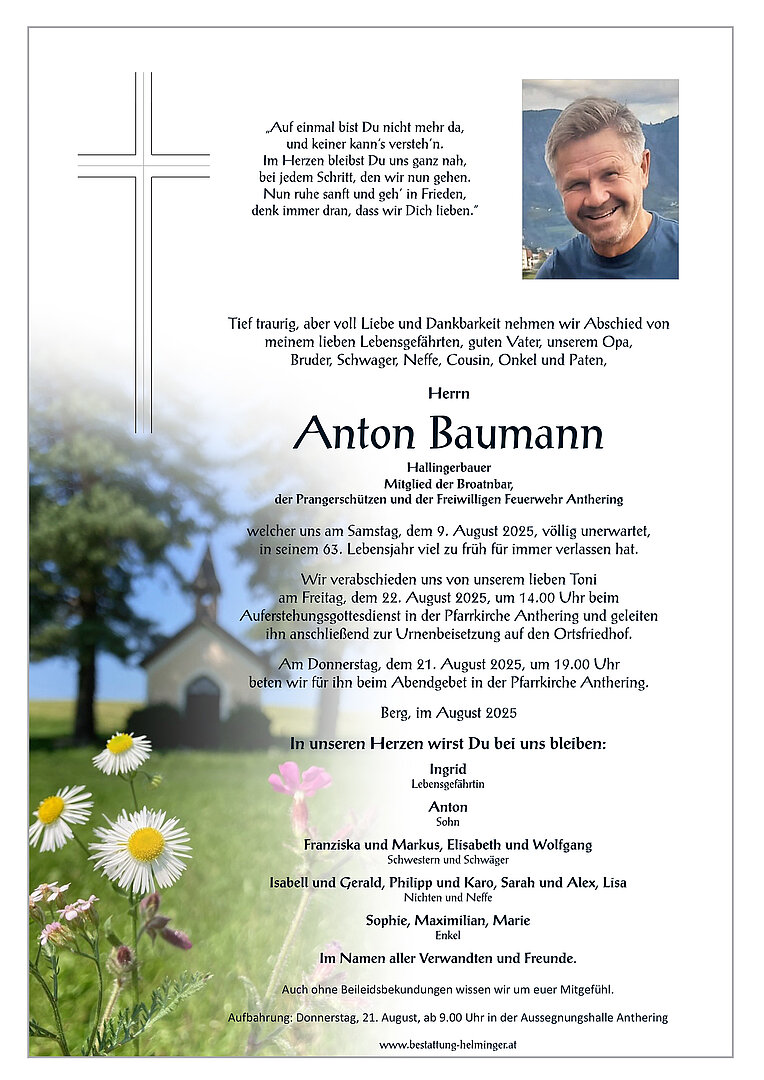 „Auf einmal bist Du nicht mehr da,
und keiner kann's versteh'n.
Im Herzen bleibst Du uns ganz nah,
bei jedem Schritt, den wir nun gehen.
Nun ruhe sanft und geh' in Frieden,
denk immer dran, dass wir Dich lieben."

Tief traurig, aber voll Liebe und Dankbarkeit nehmen wir Abschied von meinem lieben Lebensgefährten, guten Vater, unserem Opa, Bruder, Schwager, Neffe, Cousin, Onkel und Paten,

Herrn

Anton Baumann

Hallingerbauer
Mitglied der Broatnbar,
der Prangerschützen und der Freiwilligen Feuerwehr Anthering

welcher uns am Samstag, dem 9. August 2025, völlig unerwartet, in seinem 63. Lebensjahr viel zu früh für immer verlassen hat.

Wir verabschieden uns von unserem lieben Toni am Freitag, dem 22. August 2025, um 14.00 Uhr beim Auferstehungsgottesdienst in der Pfarrkirche Anthering und geleiten ihn anschließend zur Urnenbeisetzung auf den Ortsfriedhof.

Am Donnerstag, dem 21. August 2025, um 19.00 Uhr beten wir für ihn beim Abendgebet in der Pfarrkirche Anthering.

Berg, im August 2025

In unseren Herzen wirst Du bei uns bleiben:

Ingrid
Lebensgefährtin

Anton
Sohn

Franziska und Markus, Elisabeth und Wolfgang
Schwestern und Schwäger

Isabell und Gerald, Philipp und Karo, Sarah und Alex, Lisa
Nichten und Neffe

Sophie, Maximilian, Marie
Enkel

Im Namen aller Verwandten und Freunde.

Auch ohne Beileidsbekundungen wissen wir um euer Mitgefühl.

Aufbahrung: Donnerstag, 21. August, ab 9.00 Uhr in der Aussegnungshalle Anthering

www.bestattung-helminger.at